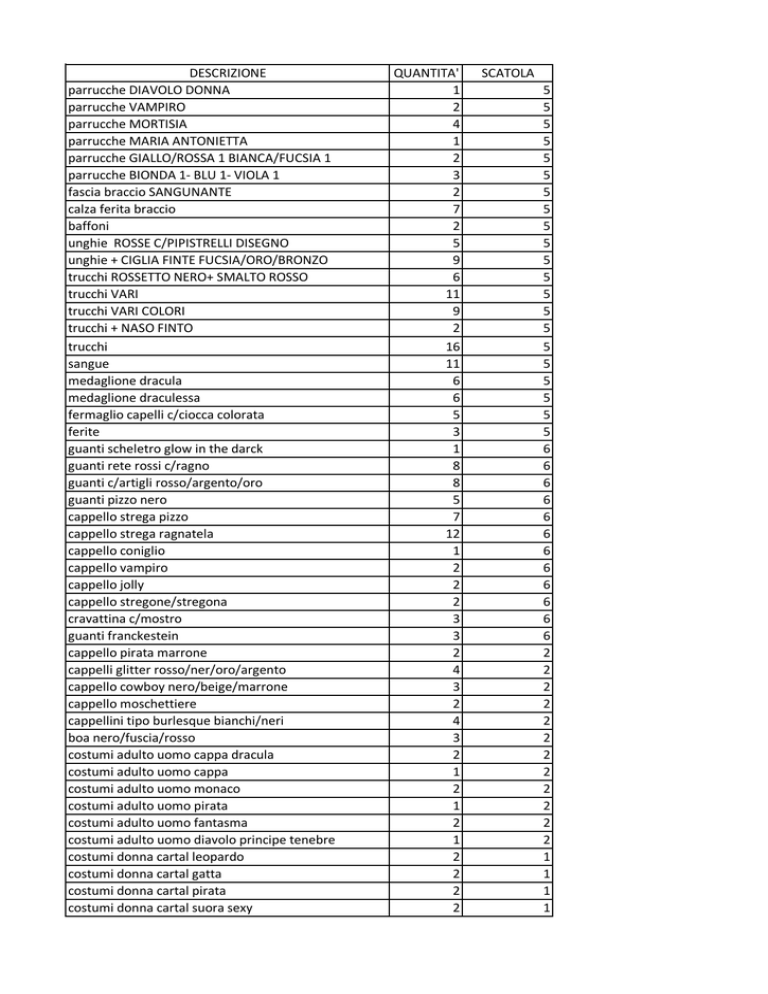 | DESCRIZIONE | QUANTITA' | SCATOLA |
|---|---|---|
| parrucche DIAVOLO DONNA | 1 | 5 |
| parrucche VAMPIRO | 2 | 5 |
| parrucche MORTISIA | 4 | 5 |
| parrucche MARIA ANTONIETTA | 1 | 5 |
| parrucche GIALLO/ROSSA 1 BIANCA/FUCSIA 1 | 2 | 5 |
| parrucche BIONDA 1- BLU 1- VIOLA 1 | 3 | 5 |
| fascia braccio SANGUNANTE | 2 | 5 |
| calza ferita braccio | 7 | 5 |
| baffoni | 2 | 5 |
| unghie ROSSE C/PIPISTRELLI DISEGNO | 5 | 5 |
| unghie + CIGLIA FINTE FUCSIA/ORO/BRONZO | 9 | 5 |
| trucchi ROSSETTO NERO+ SMALTO ROSSO | 6 | 5 |
| trucchi VARI | 11 | 5 |
| trucchi VARI COLORI | 9 | 5 |
| trucchi + NASO FINTO | 2 | 5 |
| trucchi | 16 | 5 |
| sangue | 11 | 5 |
| medaglione dracula | 6 | 5 |
| medaglione draculessa | 6 | 5 |
| fermaglio capelli c/ciocca colorata | 5 | 5 |
| ferite | 3 | 5 |
| guanti scheletro glow in the darck | 1 | 6 |
| guanti rete rossi c/ragno | 8 | 6 |
| guanti c/artigli rosso/argento/oro | 8 | 6 |
| guanti pizzo nero | 5 | 6 |
| cappello strega pizzo | 7 | 6 |
| cappello strega ragnatela | 12 | 6 |
| cappello coniglio | 1 | 6 |
| cappello vampiro | 2 | 6 |
| cappello jolly | 2 | 6 |
| cappello stregone/stregona | 2 | 6 |
| cravattina c/mostro | 3 | 6 |
| guanti franckestein | 3 | 6 |
| cappello pirata marrone | 2 | 2 |
| cappelli glitter rosso/ner/oro/argento | 4 | 2 |
| cappello cowboy nero/beige/marrone | 3 | 2 |
| cappello moschettiere | 2 | 2 |
| cappellini tipo burlesque bianchi/neri | 4 | 2 |
| boa nero/fuscia/rosso | 3 | 2 |
| costumi adulto uomo cappa dracula | 2 | 2 |
| costumi adulto uomo cappa | 1 | 2 |
| costumi adulto uomo monaco | 2 | 2 |
| costumi adulto uomo pirata | 1 | 2 |
| costumi adulto uomo fantasma | 2 | 2 |
| costumi adulto uomo diavolo principe tenebre | 1 | 2 |
| costumi donna cartal leopardo | 2 | 1 |
| costumi donna cartal gatta | 2 | 1 |
| costumi donna cartal pirata | 2 | 1 |
| costumi donna cartal suora sexy | 2 | 1 |